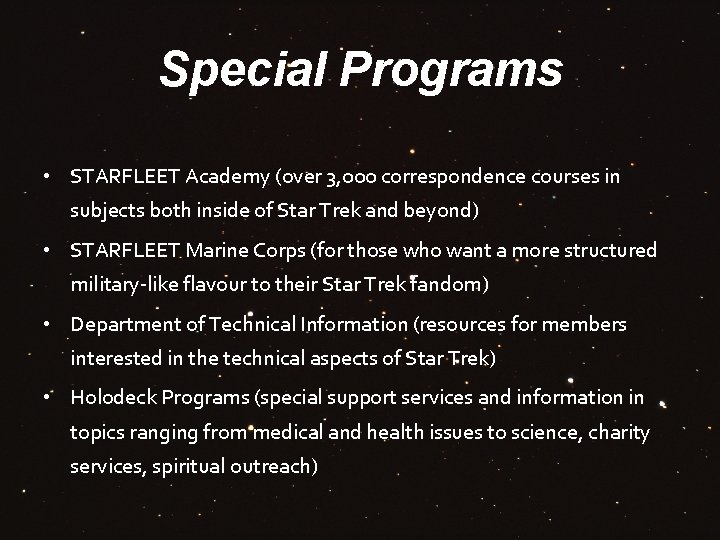 Special Programs

• STARFLEET Academy (over 3,000 correspondence courses in subjects both inside of Star Trek and beyond)
• STARFLEET Marine Corps (for those who want a more structured military-like flavour to their Star Trek fandom)
• Department of Technical Information (resources for members interested in the technical aspects of Star Trek)
• Holodeck Programs (special support services and information in topics ranging from medical and health issues to science, charity services, spiritual outreach)